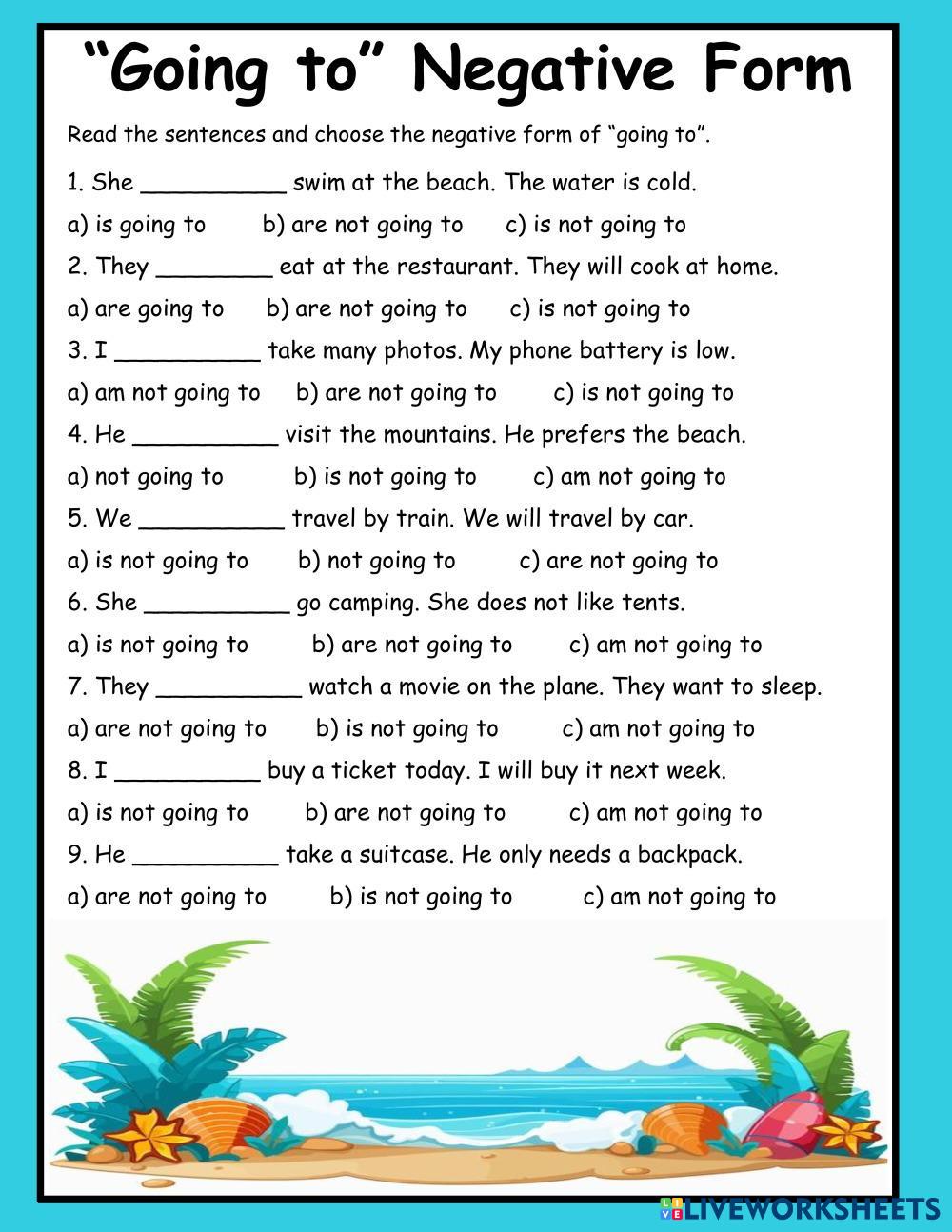 “Going to” Negative Form

Read the sentences and choose the negative form of “going to”.

1. She __________ swim at the beach. The water is cold.

a) is going to b) are not going to c) is not going to

2. They ________ eat at the restaurant. They will cook at home.

a) are going to b) are not going to c) is not going to

3. I __________ take many photos. My phone battery is low.

a) am not going to b) are not going to c) is not going to

4. He __________ visit the mountains. He prefers the beach.

a) not going to b) is not going to c) am not going to

5. We __________ travel by train. We will travel by car.

a) is not going to b) not going to c) are not going to

6. She __________ go camping. She does not like tents.

a) is not going to b) are not going to c) am not going to

7. They __________ watch a movie on the plane. They want to sleep.

a) are not going to b) is not going to c) am not going to

8. I __________ buy a ticket today. I will buy it next week.

a) is not going to b) are not going to c) am not going to

9. He __________ take a suitcase. He only needs a backpack.

a) are not going to b) is not going to c) am not going to

LIVEWORKSHEETS